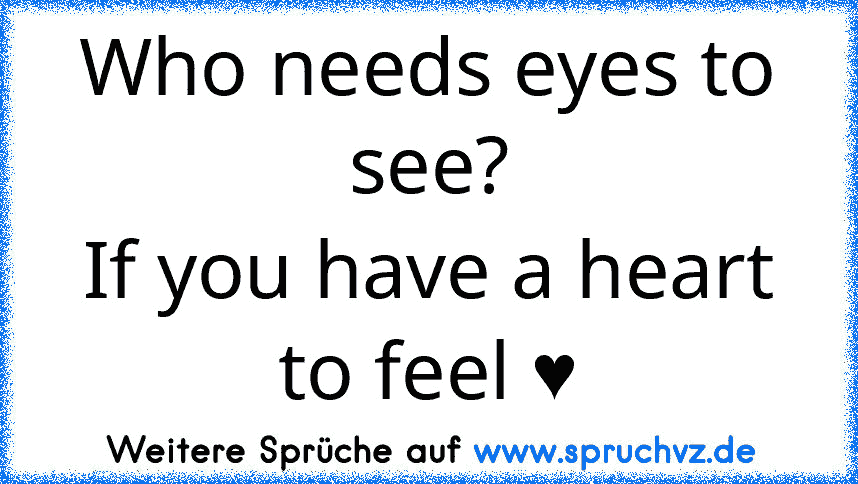 Who needs eyes to see?
If you have a heart to feel ♥

Weitere Sprüche auf www.spruchvz.de